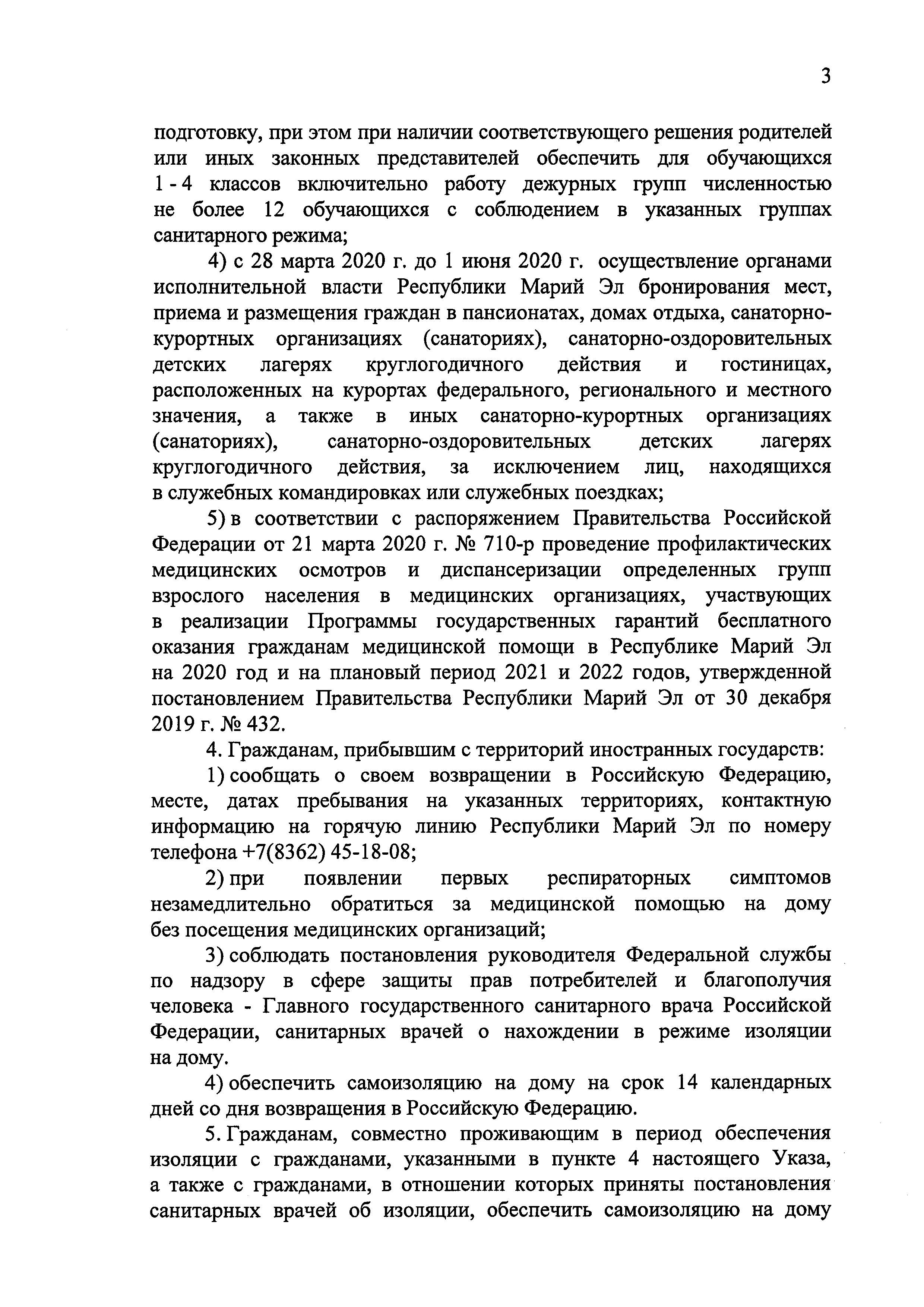 3

подготовку, при этом при наличии соответствующего решения родителей или иных законных представителей обеспечить для обучающихся 1 - 4 классов включительно работу дежурных групп численностью не более 12 обучающихся с соблюдением в указанных группах санитарного режима;

4) с 28 марта 2020 г. до 1 июня 2020 г. осуществление органами исполнительной власти Республики Марий Эл бронирования мест, приема и размещения граждан в пансионатах, домах отдыха, санаторно-курортных организациях (санаториях), санаторно-оздоровительных детских лагерях круглогодичного действия и гостиницах, расположенных на курортах федерального, регионального и местного значения, а также в иных санаторно-курортных организациях (санаториях), санаторно-оздоровительных детских лагерях круглогодичного действия, за исключением лиц, находящихся в служебных командировках или служебных поездках;

5) в соответствии с распоряжением Правительства Российской Федерации от 21 марта 2020 г. № 710-р проведение профилактических медицинских осмотров и диспансеризации определенных групп взрослого населения в медицинских организациях, участвующих в реализации Программы государственных гарантий бесплатного оказания гражданам медицинской помощи в Республике Марий Эл на 2020 год и на плановый период 2021 и 2022 годов, утвержденной постановлением Правительства Республики Марий Эл от 30 декабря 2019 г. № 432.

4. Гражданам, прибывшим с территорий иностранных государств:

1) сообщать о своем возвращении в Российскую Федерацию, месте, датах пребывания на указанных территориях, контактную информацию на горячую линию Республики Марий Эл по номеру телефона +7(8362) 45-18-08;

2) при появлении первых респираторных симптомов незамедлительно обратиться за медицинской помощью на дому без посещения медицинских организаций;

3) соблюдать постановления руководителя Федеральной службы по надзору в сфере защиты прав потребителей и благополучия человека - Главного государственного санитарного врача Российской Федерации, санитарных врачей о нахождении в режиме изоляции на дому.

4) обеспечить самоизоляцию на дому на срок 14 календарных дней со дня возвращения в Российскую Федерацию.

5. Гражданам, совместно проживающим в период обеспечения изоляции с гражданами, указанными в пункте 4 настоящего Указа, а также с гражданами, в отношении которых приняты постановления санитарных врачей об изоляции, обеспечить самоизоляцию на дому